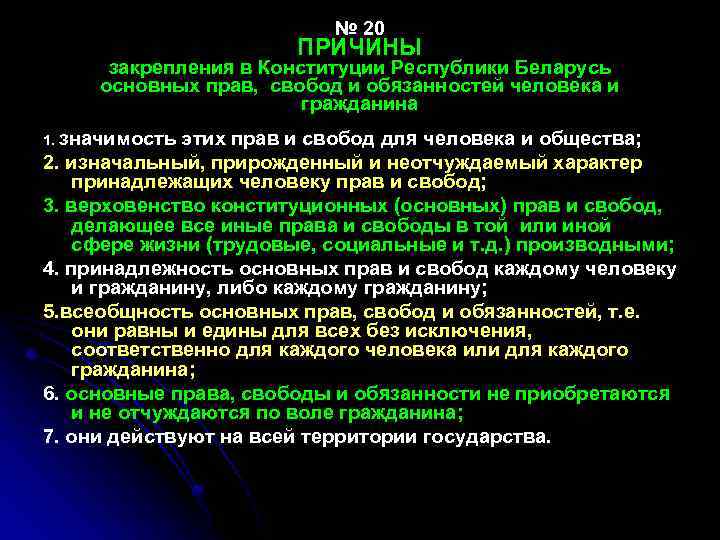 № 20
ПРИЧИНЫ
закрепления в Конституции Республики Беларусь основных прав, свобод и обязанностей человека и гражданина

1. значимость этих прав и свобод для человека и общества;

2. изначальный, прирожденный и неотчуждаемый характер принадлежащих человеку прав и свобод;

3. верховенство конституционных (основных) прав и свобод, делающее все иные права и свободы в той или иной сфере жизни (трудовые, социальные и т.д.) производными;

4. принадлежность основных прав и свобод каждому человеку и гражданину, либо каждому гражданину;

5.всеобщность основных прав, свобод и обязанностей, т.е. они равны и едины для всех без исключения, соответственно для каждого человека или для каждого гражданина;

6. основные права, свободы и обязанности не приобретаются и не отчуждаются по воле гражданина;

7. они действуют на всей территории государства.